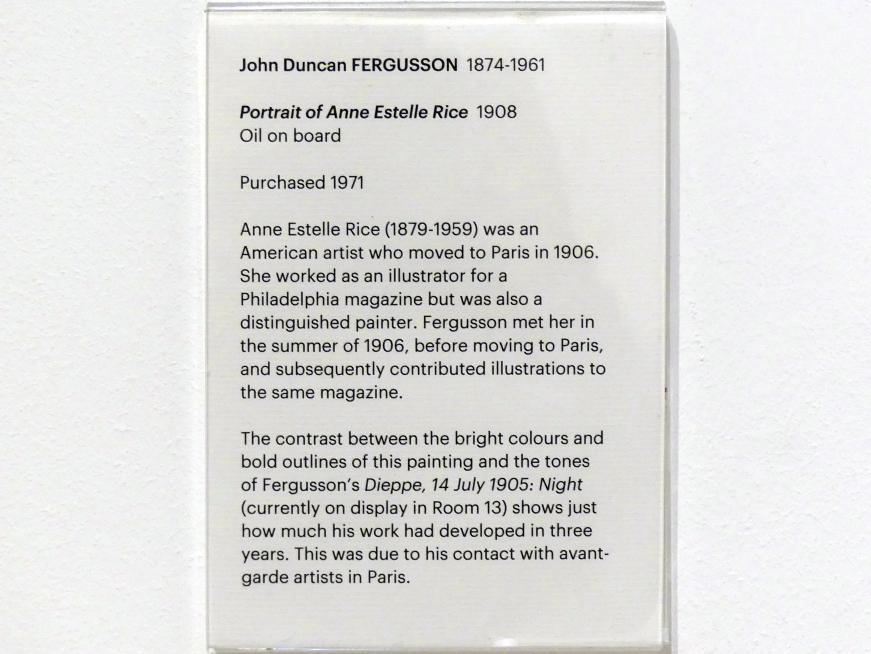 John Duncan FERGUSSON 1874-1961

Portrait of Anne Estelle Rice 1908
Oil on board

Purchased 1971

Anne Estelle Rice (1879-1959) was an American artist who moved to Paris in 1906. She worked as an illustrator for a Philadelphia magazine but was also a distinguished painter. Fergusson met her in the summer of 1906, before moving to Paris, and subsequently contributed illustrations to the same magazine.

The contrast between the bright colours and bold outlines of this painting and the tones of Fergusson's Dieppe, 14 July 1905: Night (currently on display in Room 13) shows just how much his work had developed in three years. This was due to his contact with avant-garde artists in Paris.